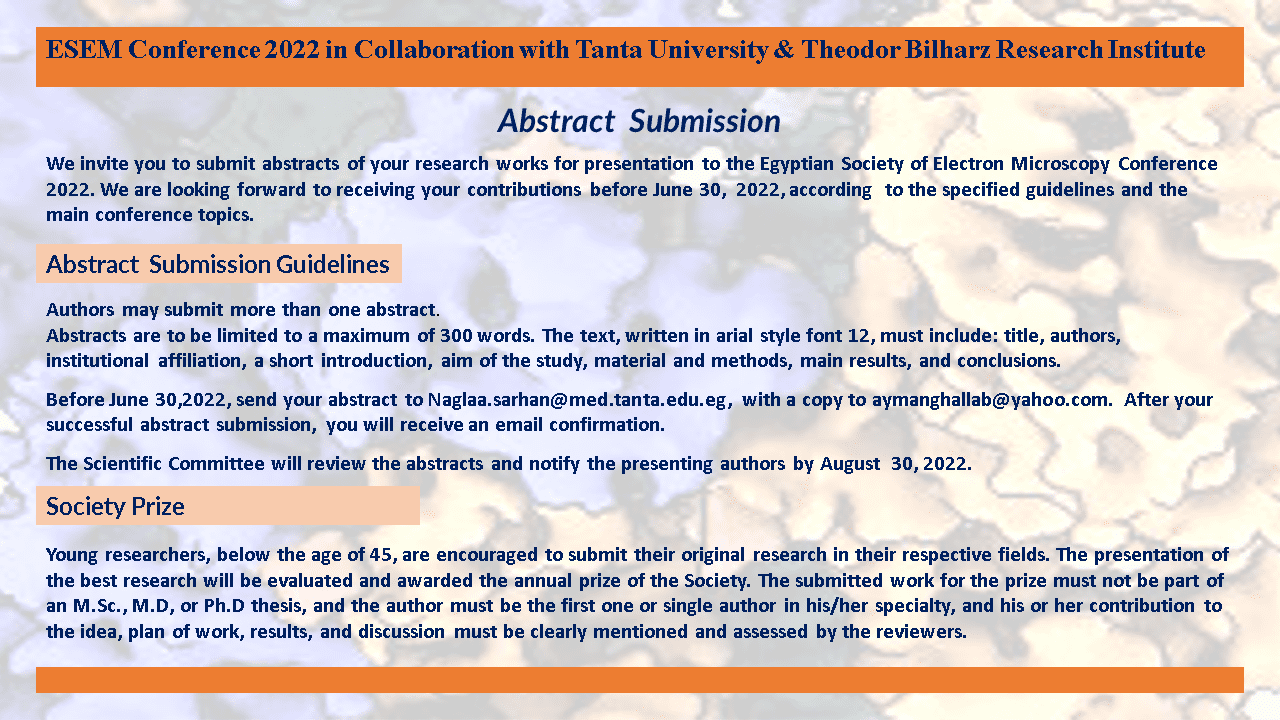 ESEM Conference 2022 in Collaboration with Tanta University & Theodor Bilharz Research Institute

Abstract Submission

We invite you to submit abstracts of your research works for presentation to the Egyptian Society of Electron Microscopy Conference 2022. We are looking forward to receiving your contributions before June 30, 2022, according to the specified guidelines and the main conference topics.

Abstract Submission Guidelines

Authors may submit more than one abstract.
Abstracts are to be limited to a maximum of 300 words. The text, written in arial style font 12, must include: title, authors, institutional affiliation, a short introduction, aim of the study, material and methods, main results, and conclusions.

Before June 30,2022, send your abstract to Naglaa.sarhan@med.tanta.edu.eg, with a copy to aymanghallab@yahoo.com. After your successful abstract submission, you will receive an email confirmation.

The Scientific Committee will review the abstracts and notify the presenting authors by August 30, 2022.

Society Prize

Young researchers, below the age of 45, are encouraged to submit their original research in their respective fields. The presentation of the best research will be evaluated and awarded the annual prize of the Society. The submitted work for the prize must not be part of an M.Sc., M.D, or Ph.D thesis, and the author must be the first one or single author in his/her specialty, and his or her contribution to the idea, plan of work, results, and discussion must be clearly mentioned and assessed by the reviewers.